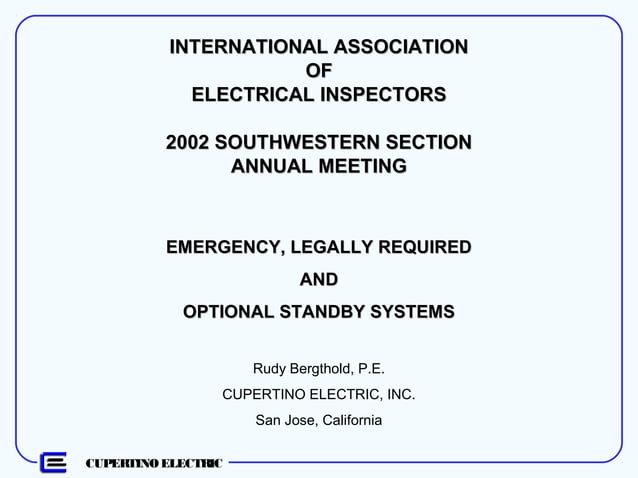 INTERNATIONAL ASSOCIATION
OF
ELECTRICAL INSPECTORS

2002 SOUTHWESTERN SECTION
ANNUAL MEETING

EMERGENCY, LEGALLY REQUIRED

AND

OPTIONAL STANDBY SYSTEMS

Rudy Bergthold, P.E.

CUPERTINO ELECTRIC, INC.

San Jose, California

CUPERTINO ELECTRIC